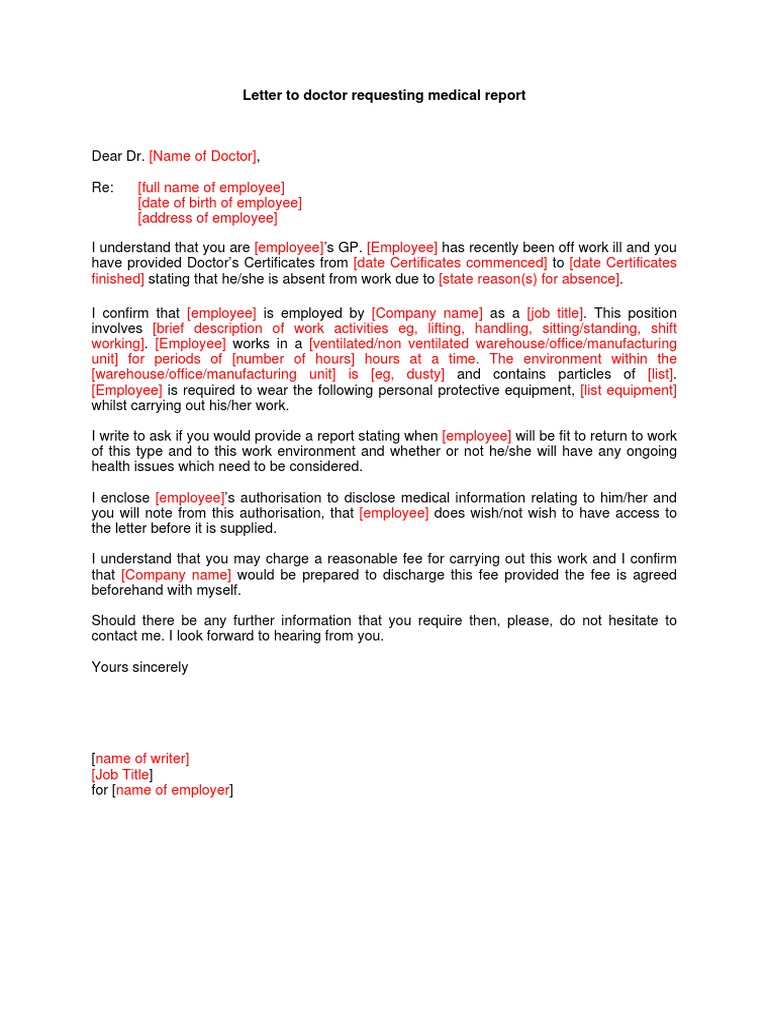 Letter to doctor requesting medical report

Dear Dr. [Name of Doctor],

Re: [full name of employee]
[date of birth of employee]
[address of employee]

I understand that you are [employee]'s GP. [Employee] has recently been off work ill and you have provided Doctor's Certificates from [date Certificates commenced] to [date Certificates finished] stating that he/she is absent from work due to [state reason(s) for absence].

I confirm that [employee] is employed by [Company name] as a [job title]. This position involves [brief description of work activities eg, lifting, handling, sitting/standing, shift working]. [Employee] works in a [ventilated/non ventilated warehouse/office/manufacturing unit] for periods of [number of hours] hours at a time. The environment within the [warehouse/office/manufacturing unit] is [eg, dusty] and contains particles of [list]. [Employee] is required to wear the following personal protective equipment, [list equipment] whilst carrying out his/her work.

I write to ask if you would provide a report stating when [employee] will be fit to return to work of this type and to this work environment and whether or not he/she will have any ongoing health issues which need to be considered.

I enclose [employee]'s authorisation to disclose medical information relating to him/her and you will note from this authorisation, that [employee] does wish/not wish to have access to the letter before it is supplied.

I understand that you may charge a reasonable fee for carrying out this work and I confirm that [Company name] would be prepared to discharge this fee provided the fee is agreed beforehand with myself.

Should there be any further information that you require then, please, do not hesitate to contact me. I look forward to hearing from you.

Yours sincerely

[name of writer]
[Job Title]
for [name of employer]